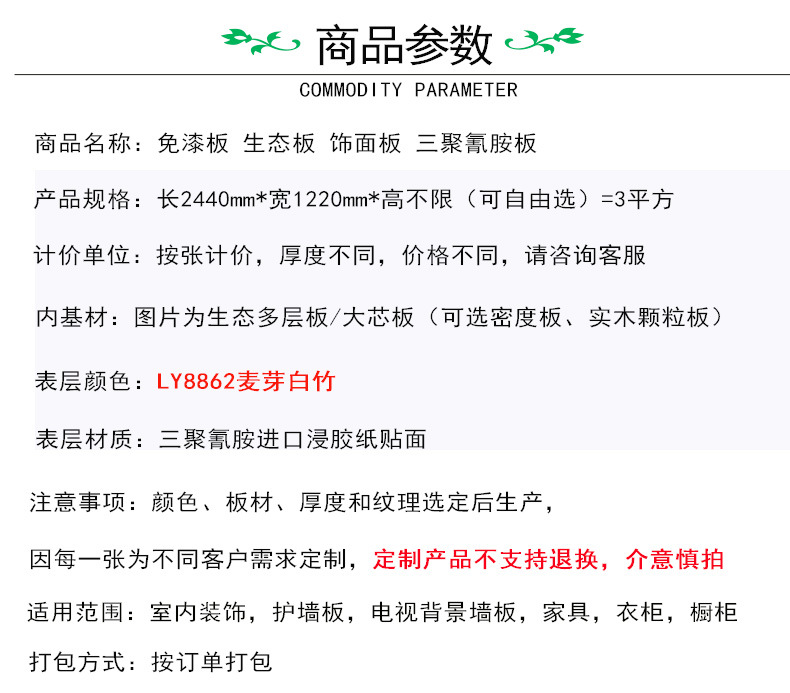 商品参数

COMMODITY PARAMETER

商品名称：免漆板 生态板 饰面板 三聚氰胺板

产品规格：长2440mm*宽1220mm*高不限（可自由选）=3平方

计价单位：按张计价，厚度不同，价格不同，请咨询客服

内基材：图片为生态多层板/大芯板（可选密度板、实木颗粒板）

表层颜色：LY8862麦芽白竹

表层材质：三聚氰胺进口浸胶纸贴面

注意事项：颜色、板材、厚度和纹理选定后生产，

因每一张为不同客户需求定制，定制产品不支持退换，介意慎拍

适用范围：室内装饰，护墙板，电视背景墙板，家具，衣柜，橱柜

打包方式：按订单打包